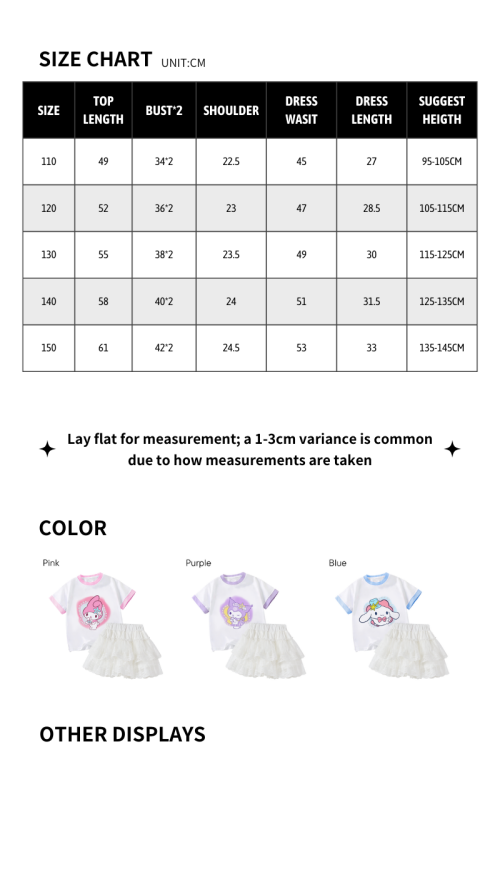 SIZE CHART UNIT:CM

| SIZE | TOP LENGTH | BUST*2 | SHOULDER | DRESS WASIT | DRESS LENGTH | SUGGEST HEIGTH |
|---|---|---|---|---|---|---|
| 110 | 49 | 34*2 | 22.5 | 45 | 27 | 95-105CM |
| 120 | 52 | 36*2 | 23 | 47 | 28.5 | 105-115CM |
| 130 | 55 | 38*2 | 23.5 | 49 | 30 | 115-125CM |
| 140 | 58 | 40*2 | 24 | 51 | 31.5 | 125-135CM |
| 150 | 61 | 42*2 | 24.5 | 53 | 33 | 135-145CM |

Lay flat for measurement; a 1-3cm variance is common due to how measurements are taken

COLOR

Pink

Purple

Blue

OTHER DISPLAYS